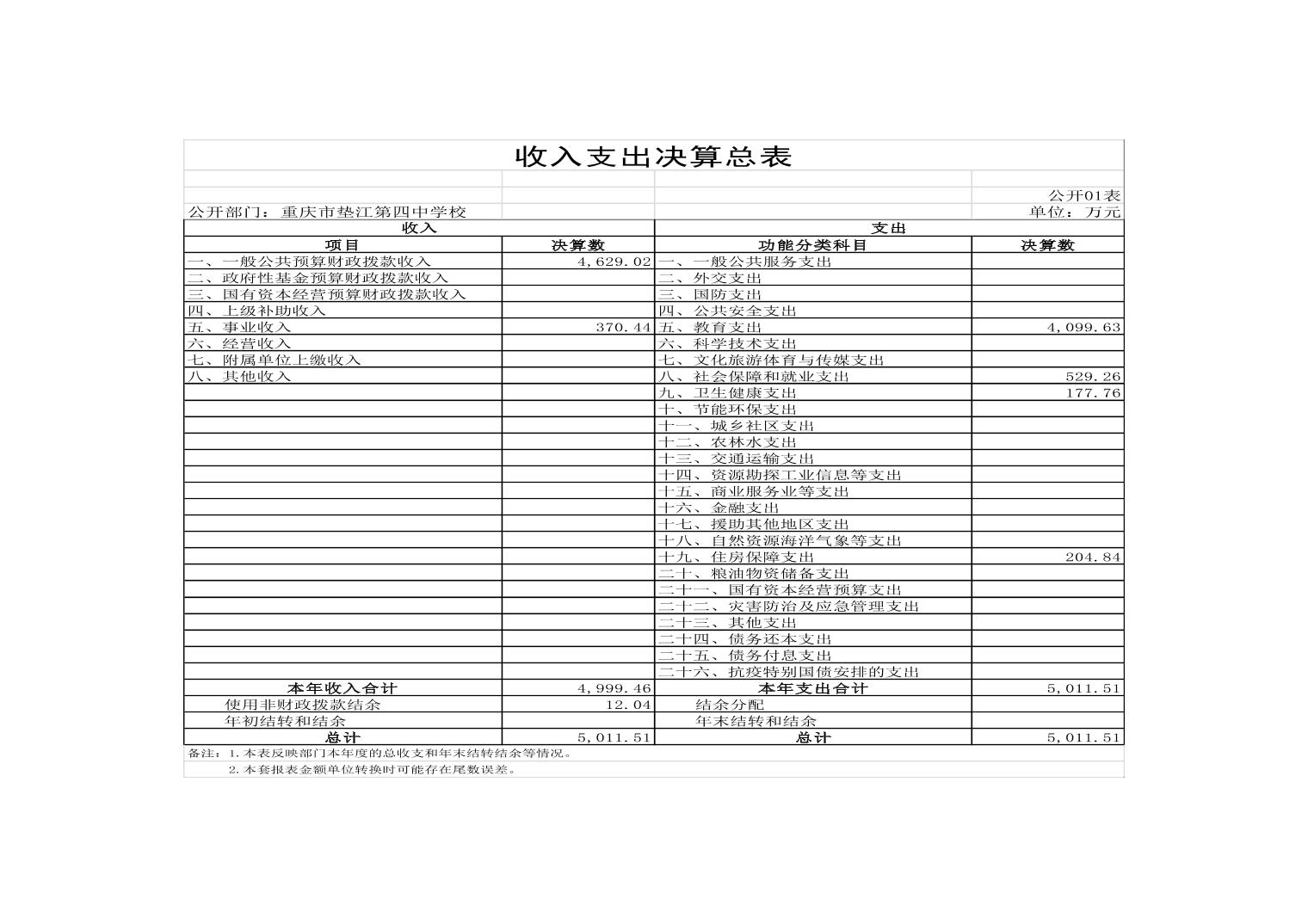 收入支出决算总表

公开01表

公开部门：重庆市垫江第四中学校

单位：万元

| 收入 | | 支出 | |
|---|---|---|---|
| 项目 | 决算数 | 功能分类科目 | 决算数 |
| 一、一般公共预算财政拨款收入 | 4,629.02 | 一、一般公共服务支出 | |
| 二、政府性基金预算财政拨款收入 | | 二、外交支出 | |
| 三、国有资本经营预算财政拨款收入 | | 三、国防支出 | |
| 四、上级补助收入 | | 四、公共安全支出 | |
| 五、事业收入 | 370.44 | 五、教育支出 | 4,099.63 |
| 六、经营收入 | | 六、科学技术支出 | |
| 七、附属单位上缴收入 | | 七、文化旅游体育与传媒支出 | |
| 八、其他收入 | | 八、社会保障和就业支出 | 529.26 |
| | | 九、卫生健康支出 | 177.76 |
| | | 十、节能环保支出 | |
| | | 十一、城乡社区支出 | |
| | | 十二、农林水支出 | |
| | | 十三、交通运输支出 | |
| | | 十四、资源勘探工业信息等支出 | |
| | | 十五、商业服务业等支出 | |
| | | 十六、金融支出 | |
| | | 十七、援助其他地区支出 | |
| | | 十八、自然资源海洋气象等支出 | |
| | | 十九、住房保障支出 | 204.84 |
| | | 二十、粮油物资储备支出 | |
| | | 二十一、国有资本经营预算支出 | |
| | | 二十二、灾害防治及应急管理支出 | |
| | | 二十三、其他支出 | |
| | | 二十四、债务还本支出 | |
| | | 二十五、债务付息支出 | |
| | | 二十六、抗疫特别国债安排的支出 | |
| 本年收入合计 | 4,999.46 | 本年支出合计 | 5,011.51 |
| 使用非财政拨款结余 | 12.04 | 结余分配 | |
| 年初结转和结余 | | 年末结转和结余 | |
| 总计 | 5,011.51 | 总计 | 5,011.51 |

备注：1.本表反映部门本年度的总收支和年末结转结余等情况。

2.本套报表金额单位转换时可能存在尾数误差。